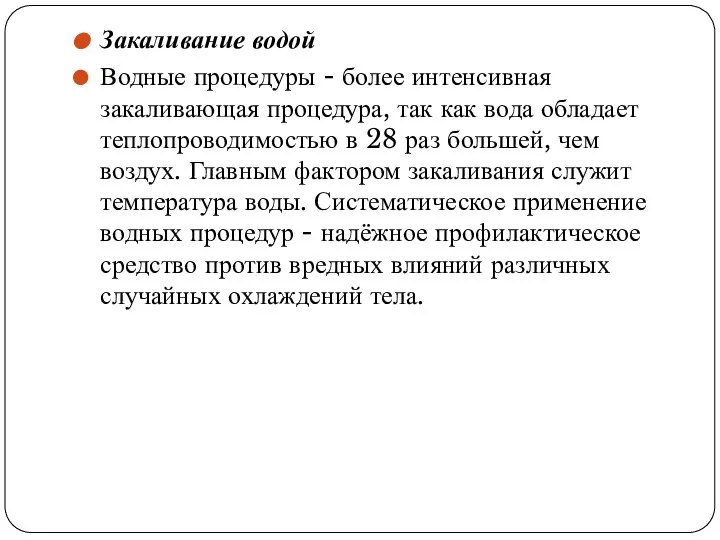 Закаливание водой

Водные процедуры - более интенсивная закаливающая процедура, так как вода обладает теплопроводимостью в 28 раз большей, чем воздух. Главным фактором закаливания служит температура воды. Систематическое применение водных процедур - надёжное профилактическое средство против вредных влияний различных случайных охлаждений тела.